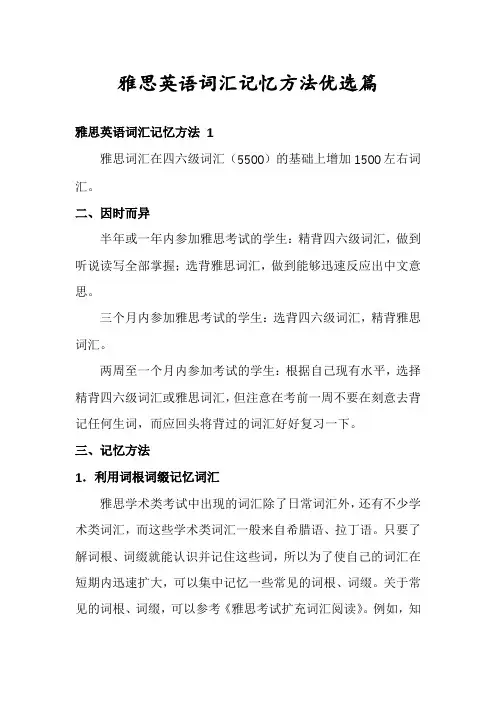 雅思英语词汇记忆方法优选篇

雅思英语词汇记忆方法 1

雅思词汇在四六级词汇（5500）的基础上增加1500左右词汇。

二、因时而异

半年或一年内参加雅思考试的学生：精背四六级词汇，做到听说读写全部掌握；选背雅思词汇，做到能够迅速反应出中文意思。

三个月内参加雅思考试的学生：选背四六级词汇，精背雅思词汇。

两周至一个月内参加考试的学生：根据自己现有水平，选择精背四六级词汇或雅思词汇，但注意在考前一周不要在刻意去背记任何生词，而应回头将背过的词汇好好复习一下。

三、记忆方法

1．利用词根词缀记忆词汇

雅思学术类考试中出现的词汇除了日常词汇外，还有不少学术类词汇，而这些学术类词汇一般来自希腊语、拉丁语。只要了解词根、词缀就能认识并记住这些词，所以为了使自己的词汇在短期内迅速扩大，可以集中记忆一些常见的词根、词缀。关于常见的词根、词缀，可以参考《雅思考试扩充词汇阅读》。例如，知